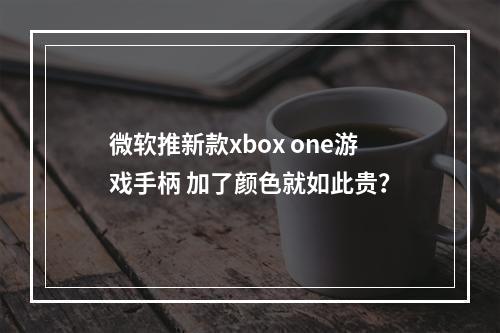 微软推新款xbox one游戏手柄 加了颜色就如此贵?